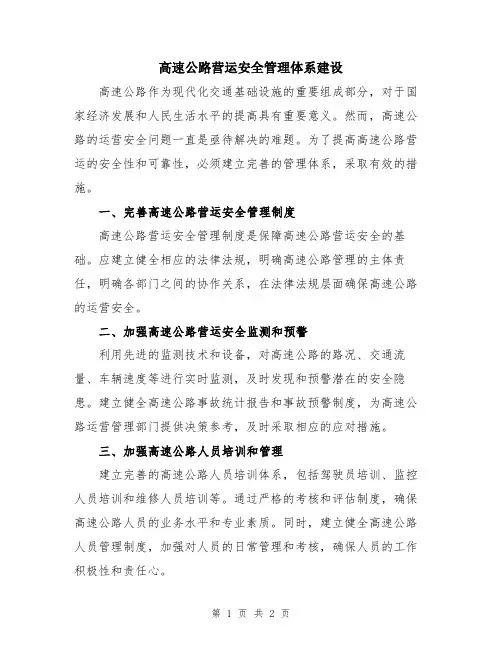 高速公路营运安全管理体系建设

高速公路作为现代化交通基础设施的重要组成部分，对于国家经济发展和人民生活水平的提高具有重要意义。然而，高速公路的运营安全问题一直是亟待解决的难题。为了提高高速公路营运的安全性和可靠性，必须建立完善的管理体系，采取有效的措施。

一、完善高速公路营运安全管理制度

高速公路营运安全管理制度是保障高速公路营运安全的基础。应建立健全相应的法律法规，明确高速公路管理的主体责任，明确各部门之间的协作关系，在法律法规层面确保高速公路的运营安全。

二、加强高速公路营运安全监测和预警

利用先进的监测技术和设备，对高速公路的路况、交通流量、车辆速度等进行实时监测，及时发现和预警潜在的安全隐患。建立健全高速公路事故统计报告和事故预警制度，为高速公路运营管理部门提供决策参考，及时采取相应的应对措施。

三、加强高速公路人员培训和管理

建立完善的高速公路人员培训体系，包括驾驶员培训、监控人员培训和维修人员培训等。通过严格的考核和评估制度，确保高速公路人员的业务水平和专业素质。同时，建立健全高速公路人员管理制度，加强对人员的日常管理和考核，确保人员的工作积极性和责任心。

第 1 页 共 2 页